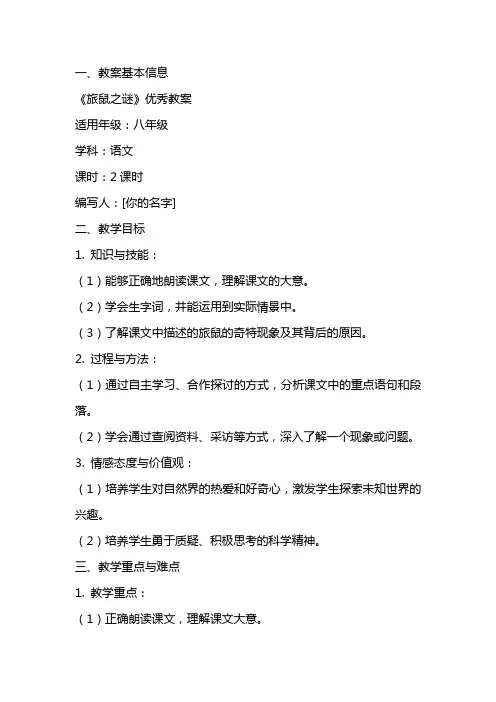 一、教案基本信息

《旅鼠之谜》优秀教案

适用年级：八年级

学科：语文

课时：2 课时

编写人：[你的名字]

二、教学目标

1. 知识与技能：

（1）能够正确地朗读课文，理解课文的大意。

（2）学会生字词，并能运用到实际情景中。

（3）了解课文中描述的旅鼠的奇特现象及其背后的原因。

2. 过程与方法：

（1）通过自主学习、合作探讨的方式，分析课文中的重点语句和段落。

（2）学会通过查阅资料、采访等方式，深入了解一个现象或问题。

3. 情感态度与价值观：

（1）培养学生对自然界的热爱和好奇心，激发学生探索未知世界的兴趣。

（2）培养学生勇于质疑、积极思考的科学精神。

三、教学重点与难点

1. 教学重点：

（1）正确朗读课文，理解课文大意。